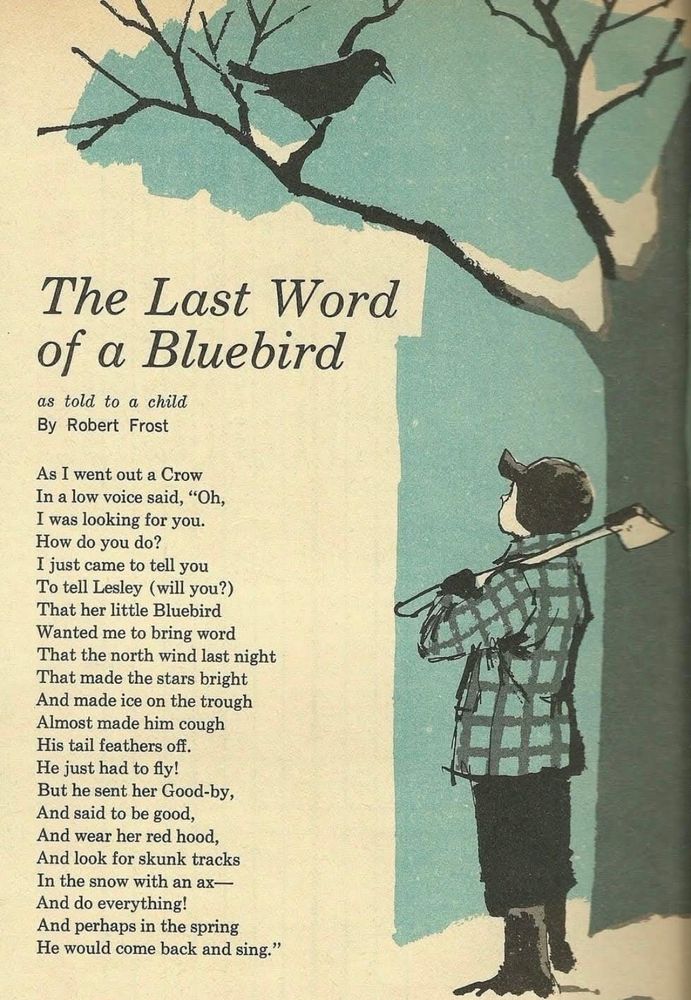 The Last Word of a Bluebird

as told to a child
By Robert Frost

As I went out a Crow
In a low voice said, "Oh,
I was looking for you.
How do you do?
I just came to tell you
To tell Lesley (will you?)
That her little Bluebird
Wanted me to bring word
That the north wind last night
That made the stars bright
And made ice on the trough
Almost made him cough
His tail feathers off.
He just had to fly!
But he sent her Good-by,
And said to be good,
And wear her red hood,
And look for skunk tracks
In the snow with an ax—
And do everything!
And perhaps in the spring
He would come back and sing."